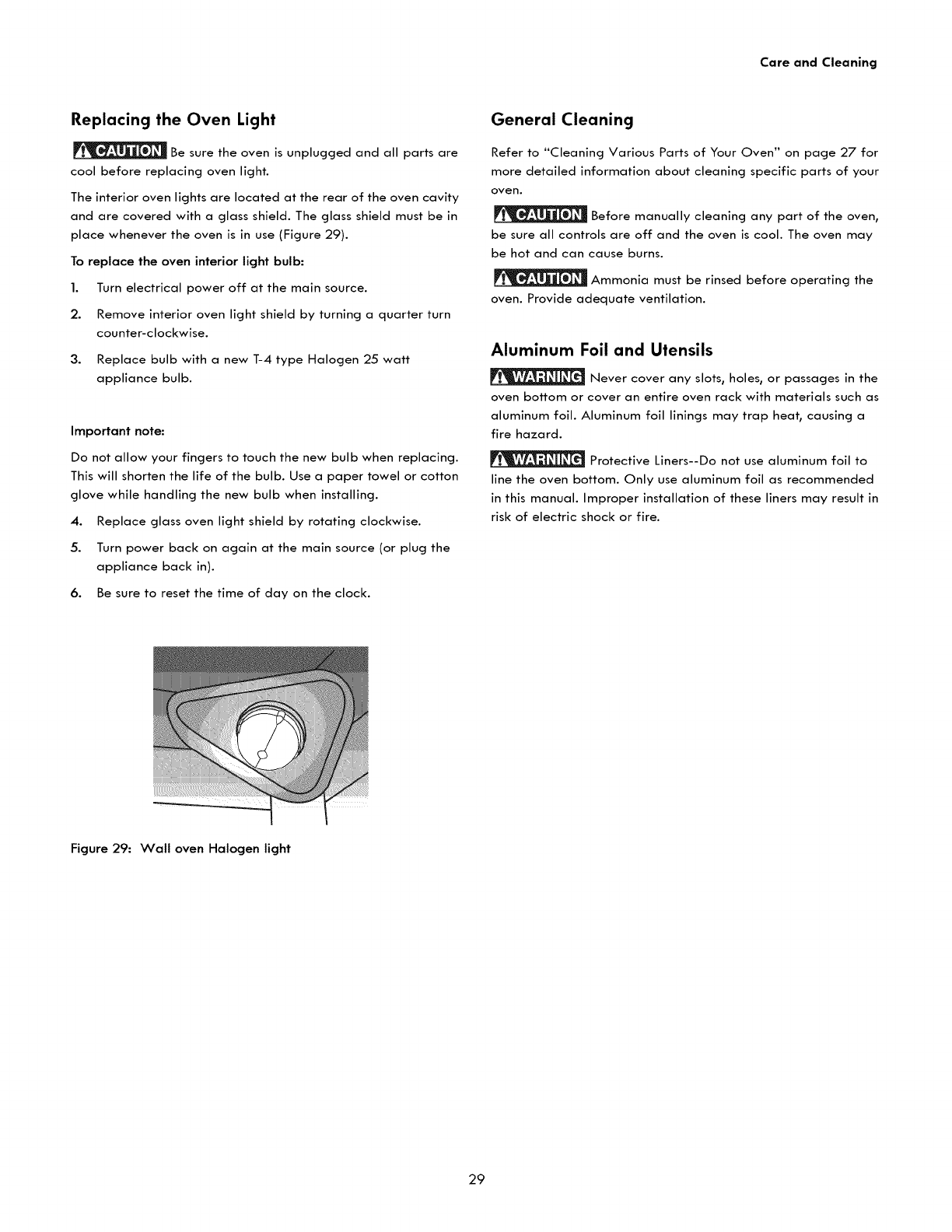 Care and Cleaning

Replacing the Oven Light

CAUTION Be sure the oven is unplugged and all parts are cool before replacing oven light.

The interior oven lights are located at the rear of the oven cavity and are covered with a glass shield. The glass shield must be in place whenever the oven is in use (Figure 29).

To replace the oven interior light bulb:

1. Turn electrical power off at the main source.
2. Remove interior oven light shield by turning a quarter turn counter-clockwise.
3. Replace bulb with a new T-4 type Halogen 25 watt appliance bulb.

Important note:

Do not allow your fingers to touch the new bulb when replacing. This will shorten the life of the bulb. Use a paper towel or cotton glove while handling the new bulb when installing.

4. Replace glass oven light shield by rotating clockwise.
5. Turn power back on again at the main source (or plug the appliance back in).
6. Be sure to reset the time of day on the clock.

Figure 29: Wall oven Halogen light

General Cleaning

Refer to "Cleaning Various Parts of Your Oven" on page 27 for more detailed information about cleaning specific parts of your oven.

CAUTION Before manually cleaning any part of the oven, be sure all controls are off and the oven is cool. The oven may be hot and can cause burns.

CAUTION Ammonia must be rinsed before operating the oven. Provide adequate ventilation.

Aluminum Foil and Utensils

WARNING Never cover any slots, holes, or passages in the oven bottom or cover an entire oven rack with materials such as aluminum foil. Aluminum foil linings may trap heat, causing a fire hazard.

WARNING Protective Liners--Do not use aluminum foil to line the oven bottom. Only use aluminum foil as recommended in this manual. Improper installation of these liners may result in risk of electric shock or fire.

29